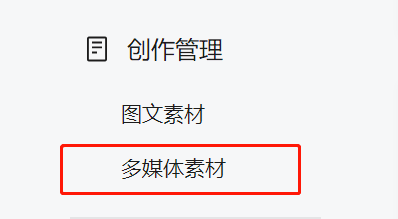 创作管理

图文素材

多媒体素材